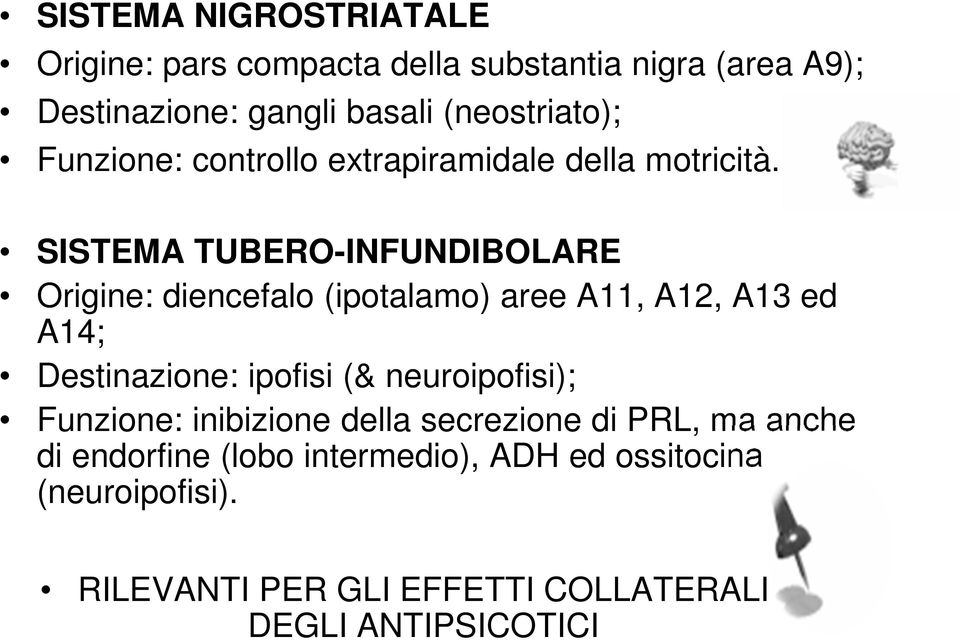 • SISTEMA NIGROSTRIATALE
• Origine: pars compacta della substantia nigra (area A9);
• Destinazione: gangli basali (neostriato);
• Funzione: controllo extrapiramidale della motricità.

• SISTEMA TUBERO-INFUNDIBOLARE
• Origine: diencefalo (ipotalamo) aree A11, A12, A13 ed A14;
• Destinazione: ipofisi (& neuroipofisi);
• Funzione: inibizione della secrezione di PRL, ma anche di endorfine (lobo intermedio), ADH ed ossitocina (neuroipofisi).

• RILEVANTI PER GLI EFFETTI COLLATERALI DEGLI ANTIPSICOTICI